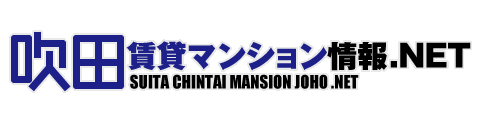 吹田賃貸マンション情報.NET
SUITA CHINTAI MANSION JOHO .NET